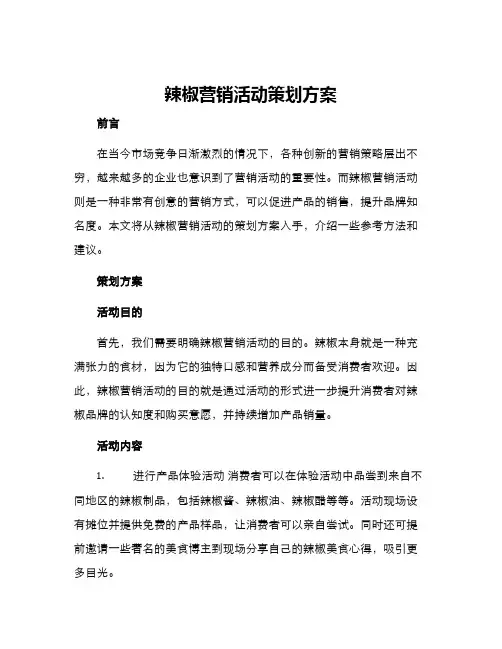 辣椒营销活动策划方案

前言

在当今市场竞争日渐激烈的情况下，各种创新的营销策略层出不穷，越来越多的企业也意识到了营销活动的重要性。而辣椒营销活动则是一种非常有创意的营销方式，可以促进产品的销售，提升品牌知名度。本文将从辣椒营销活动的策划方案入手，介绍一些参考方法和建议。

策划方案

活动目的

首先，我们需要明确辣椒营销活动的目的。辣椒本身就是一种充满张力的食材，因为它的独特口感和营养成分而备受消费者欢迎。因此，辣椒营销活动的目的就是通过活动的形式进一步提升消费者对辣椒品牌的认知度和购买意愿，并持续增加产品销量。

活动内容

1.　　进行产品体验活动 消费者可以在体验活动中品尝到来自不同地区的辣椒制品，包括辣椒酱、辣椒油、辣椒醋等等。活动现场设有摊位并提供免费的产品样品，让消费者可以亲自尝试。同时还可提前邀请一些著名的美食博主到现场分享自己的辣椒美食心得，吸引更多目光。